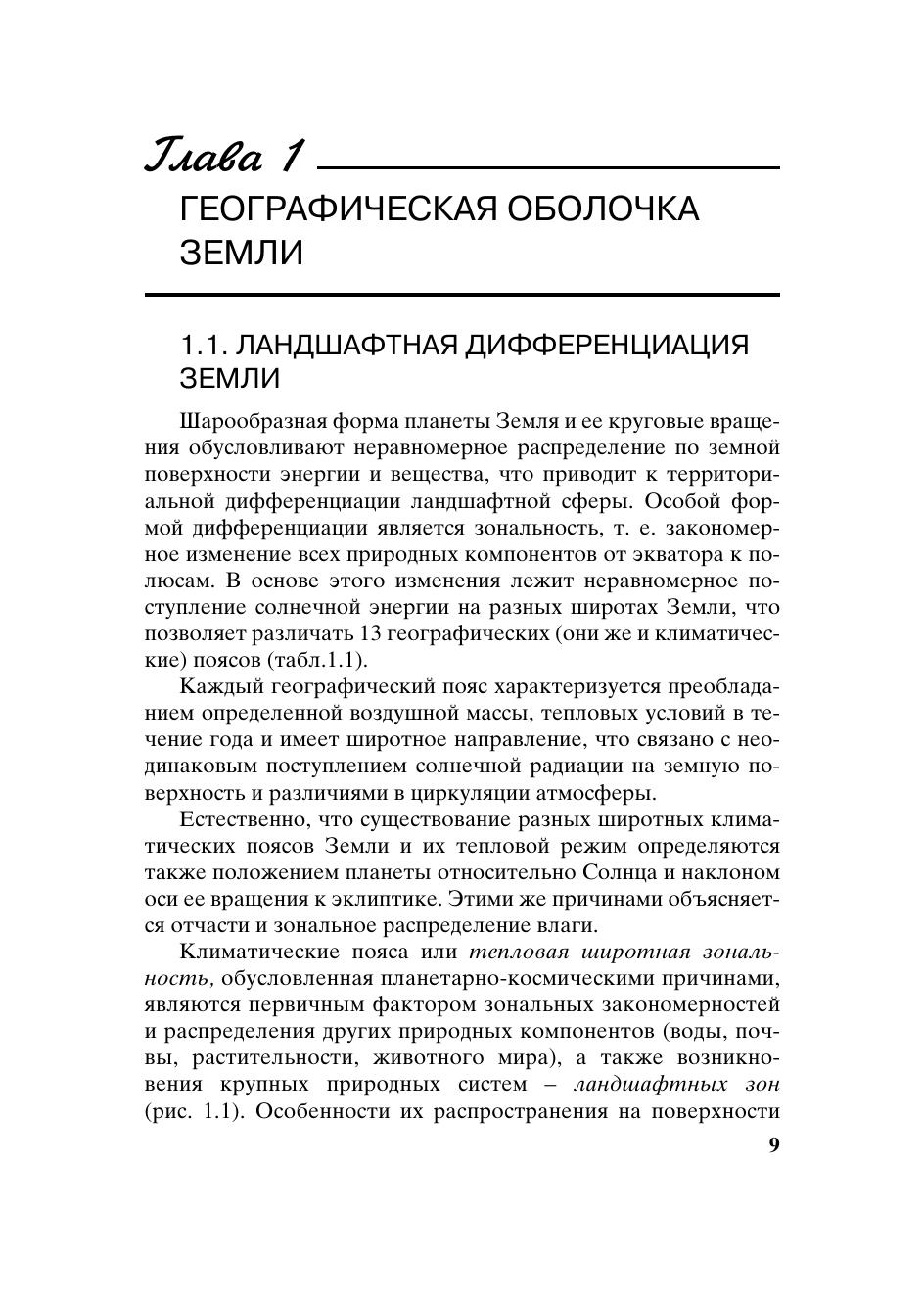 Глава 1

ГЕОГРАФИЧЕСКАЯ ОБОЛОЧКА ЗЕМЛИ

1.1. ЛАНДШАФТНАЯ ДИФФЕРЕНЦИАЦИЯ ЗЕМЛИ

Шарообразная форма планеты Земля и ее круговые вращения обусловливают неравномерное распределение по земной поверхности энергии и вещества, что приводит к территориальной дифференциации ландшафтной сферы. Особой формой дифференциации является зональность, т. е. закономерное изменение всех природных компонентов от экватора к полюсам. В основе этого изменения лежит неравномерное поступление солнечной энергии на разных широтах Земли, что позволяет различать 13 географических (они же и климатические) поясов (табл.1.1).

Каждый географический пояс характеризуется преобладанием определенной воздушной массы, тепловых условий в течение года и имеет широтное направление, что связано с неодинаковым поступлением солнечной радиации на земную поверхность и различиями в циркуляции атмосферы.

Естественно, что существование разных широтных климатических поясов Земли и их тепловой режим определяются также положением планеты относительно Солнца и наклоном оси ее вращения к эклиптике. Этими же причинами объясняется отчасти и зональное распределение влаги.

Климатические пояса или тепловая широтная зональность, обусловленная планетарно-космическими причинами, являются первичным фактором зональных закономерностей и распределения других природных компонентов (воды, почвы, растительности, животного мира), а также возникновения крупных природных систем – ландшафтных зон (рис. 1.1). Особенности их распространения на поверхности

9